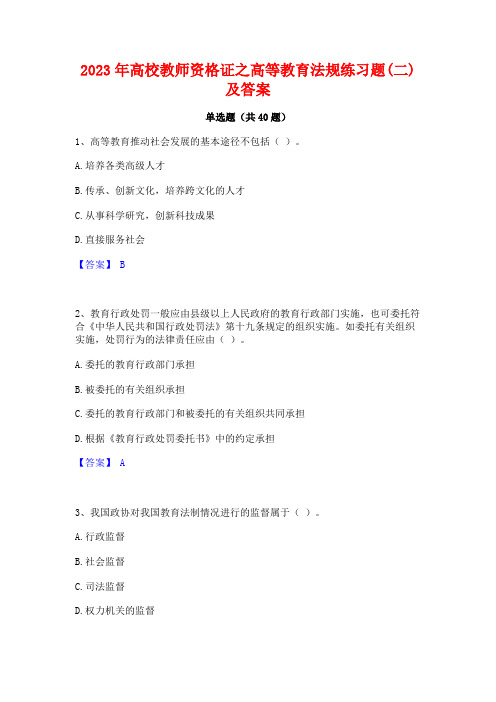 2023年高校教师资格证之高等教育法规练习题(二)及答案

单选题（共40题）

1、高等教育推动社会发展的基本途径不包括（ ）。

A.培养各类高级人才

B.传承、创新文化，培养跨文化的人才

C.从事科学研究，创新科技成果

D.直接服务社会

【答案】 B

2、教育行政处罚一般应由县级以上人民政府的教育行政部门实施，也可委托符合《中华人民共和国行政处罚法》第十九条规定的组织实施。如委托有关组织实施，处罚行为的法律责任应由（ ）。

A.委托的教育行政部门承担

B.被委托的有关组织承担

C.委托的教育行政部门和被委托的有关组织共同承担

D.根据《教育行政处罚委托书》中的约定承担

【答案】 A

3、我国政协对我国教育法制情况进行的监督属于（ ）。

A.行政监督

B.社会监督

C.司法监督

D.权力机关的监督